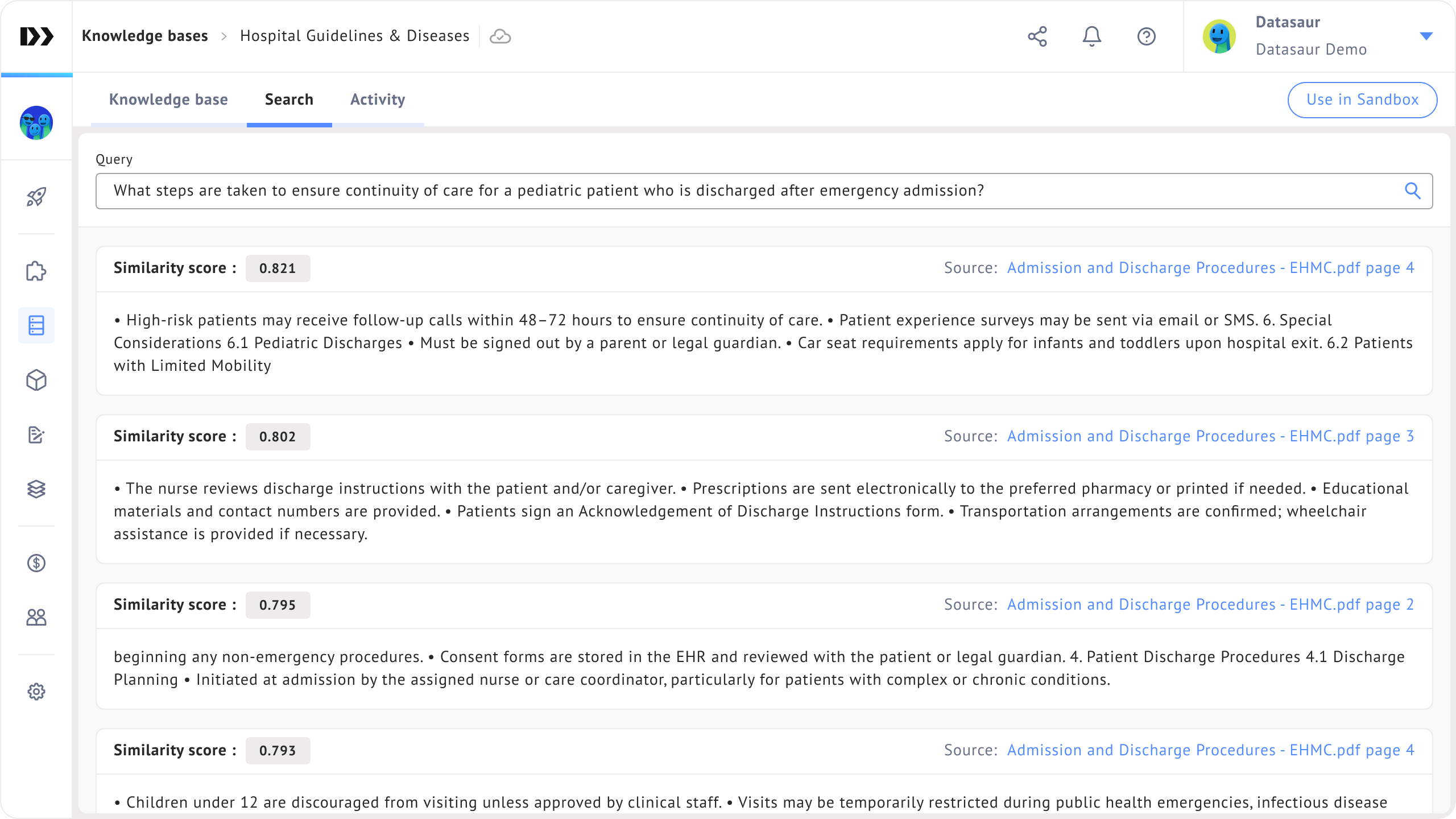 Knowledge bases > Hospital Guidelines & Diseases

Datasaur
Datasaur Demo

Knowledge base Search Activity

Use in Sandbox

Query

What steps are taken to ensure continuity of care for a pediatric patient who is discharged after emergency admission?

Similarity score : 0.821

Source: Admission and Discharge Procedures - EHMC.pdf page 4

• High-risk patients may receive follow-up calls within 48–72 hours to ensure continuity of care. • Patient experience surveys may be sent via email or SMS. 6. Special Considerations 6.1 Pediatric Discharges • Must be signed out by a parent or legal guardian. • Car seat requirements apply for infants and toddlers upon hospital exit. 6.2 Patients with Limited Mobility

Similarity score : 0.802

Source: Admission and Discharge Procedures - EHMC.pdf page 3

• The nurse reviews discharge instructions with the patient and/or caregiver. • Prescriptions are sent electronically to the preferred pharmacy or printed if needed. • Educational materials and contact numbers are provided. • Patients sign an Acknowledgement of Discharge Instructions form. • Transportation arrangements are confirmed; wheelchair assistance is provided if necessary.

Similarity score : 0.795

Source: Admission and Discharge Procedures - EHMC.pdf page 2

beginning any non-emergency procedures. • Consent forms are stored in the EHR and reviewed with the patient or legal guardian. 4. Patient Discharge Procedures 4.1 Discharge Planning • Initiated at admission by the assigned nurse or care coordinator, particularly for patients with complex or chronic conditions.

Similarity score : 0.793

Source: Admission and Discharge Procedures - EHMC.pdf page 4

• Children under 12 are discouraged from visiting unless approved by clinical staff. • Visits may be temporarily restricted during public health emergencies, infectious disease